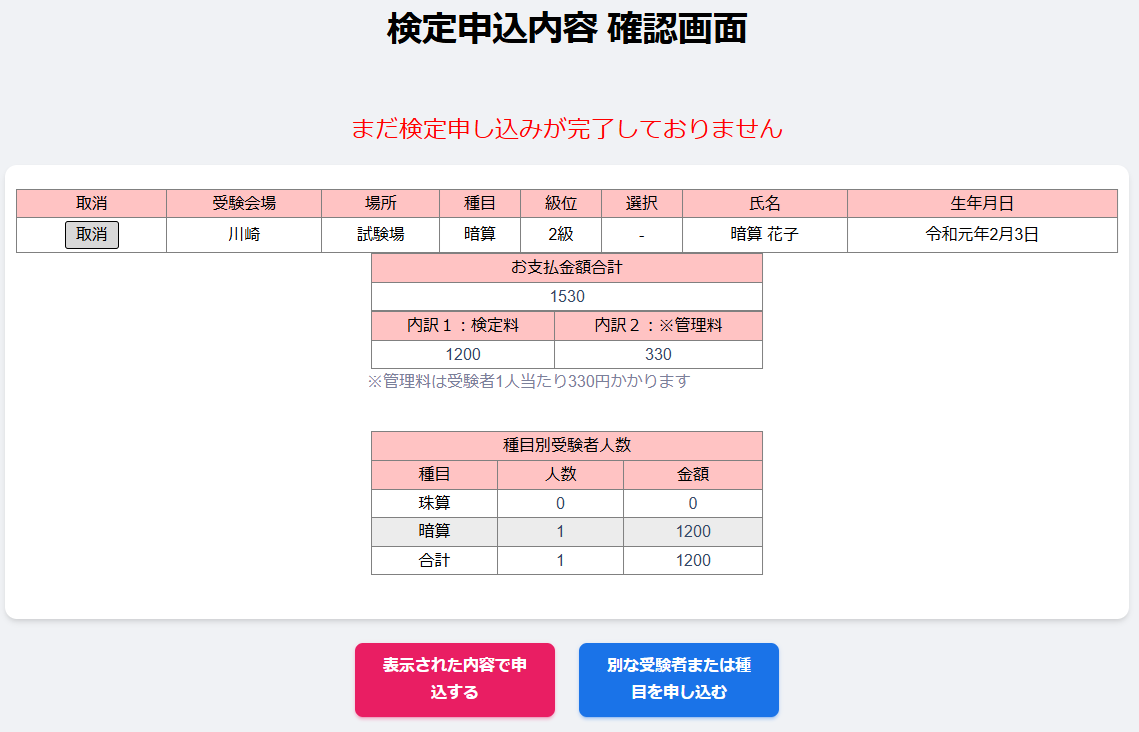 検定申込内容 確認画面

まだ検定申し込みが完了しておりません

| 取消 | 受験会場 | 場所 | 種目 | 級位 | 選択 | 氏名 | 生年月日 |
|---|---|---|---|---|---|---|---|
| 取消 | 川崎 | 試験場 | 暗算 | 2級 | - | 暗算 花子 | 令和元年2月3日 |

| お支払金額合計 | |
|---|---|
| 1530 | |
| 内訳１：検定料 | 内訳２：※管理料 |
| 1200 | 330 |

※管理料は受験者1人当たり330円かかります

| 種目別受験者人数 | | |
|---|---|---|
| 種目 | 人数 | 金額 |
| 珠算 | 0 | 0 |
| 暗算 | 1 | 1200 |
| 合計 | 1 | 1200 |

表示された内容で申込する

別な受験者または種目を申し込む